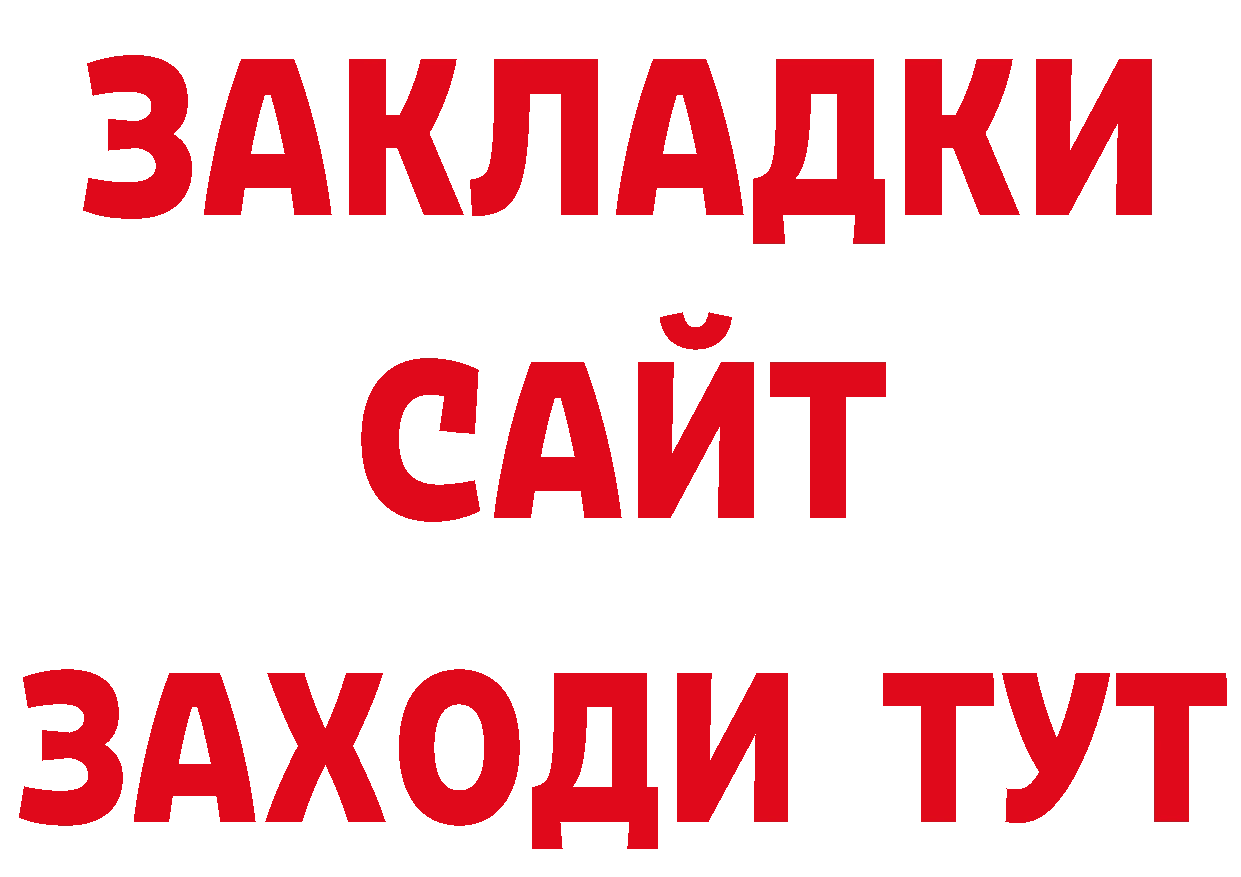 ЗАКЛАДКИ
САЙТ
ЗАХОДИ ТУТ